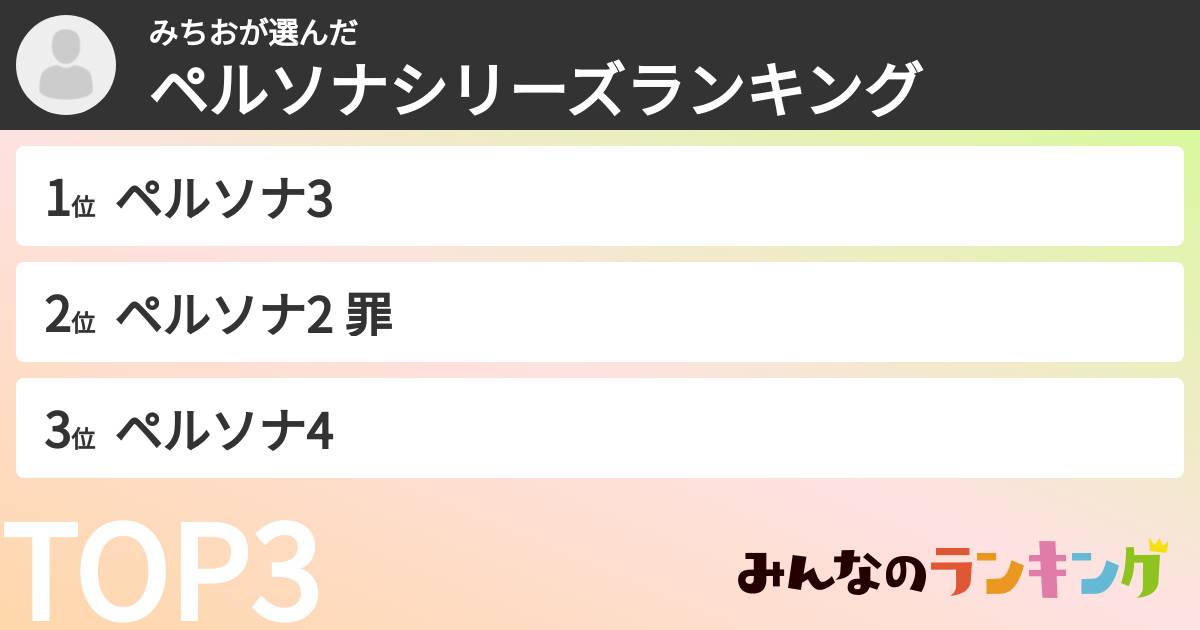 みちおが選んだ
ペルソナシリーズランキング

1位 ペルソナ3

2位 ペルソナ2 罪

3位 ペルソナ4

TOP3

みんなのランキング